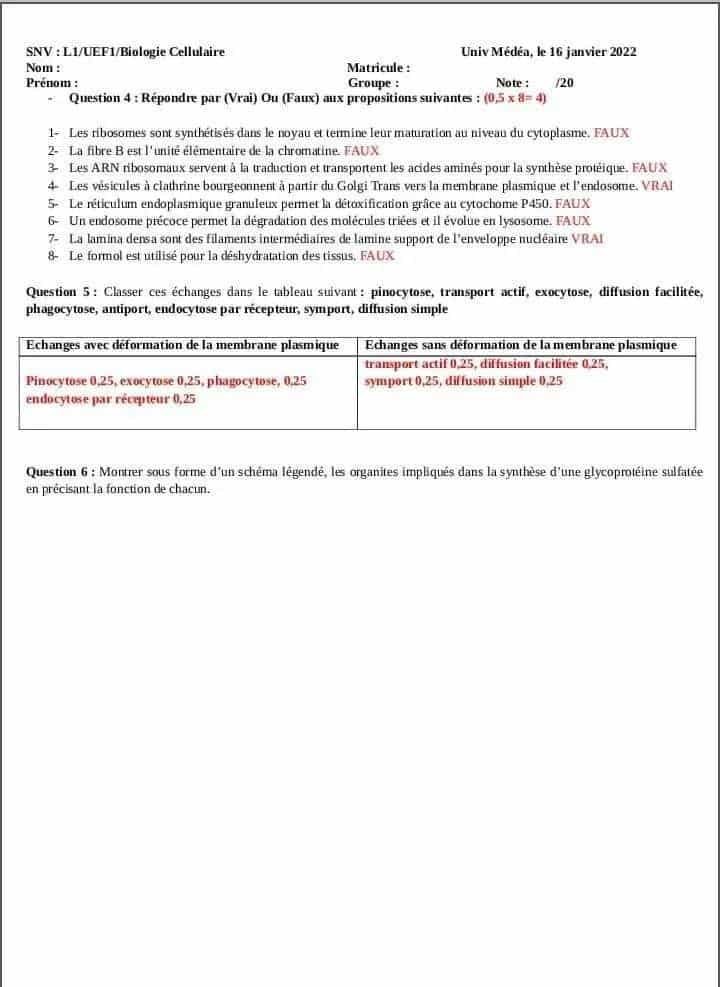 SNV : L1/UEF1/Biologie Cellulaire Univ Médéa, le 16 janvier 2022
Nom : Matricule :
Prénom : Groupe : Note : /20

- Question 4 : Répondre par (Vrai) Ou (Faux) aux propositions suivantes : (0,5 x 8= 4)

1- Les ribosomes sont synthétisés dans le noyau et termine leur maturation au niveau du cytoplasme. FAUX
2- La fibre B est l'unité élémentaire de la chromatine. FAUX
3- Les ARN ribosomaux servent à la traduction et transportent les acides aminés pour la synthèse protéique. FAUX
4- Les vésicules à clathrine bourgeonnent à partir du Golgi Trans vers la membrane plasmique et l'endosome. VRAI
5- Le réticulum endoplasmique granuleux permet la détoxification grâce au cytochome P450. FAUX
6- Un endosome précoce permet la dégradation des molécules triées et il évolue en lysosome. FAUX
7- La lamina densa sont des filaments intermédiaires de lamine support de l'enveloppe nucléaire VRAI
8- Le formol est utilisé pour la déshydratation des tissus. FAUX

Question 5 : Classer ces échanges dans le tableau suivant : pinocytose, transport actif, exocytose, diffusion facilitée, phagocytose, antiport, endocytose par récepteur, symport, diffusion simple

| Echanges avec déformation de la membrane plasmique | Echanges sans déformation de la membrane plasmique |
|---|---|
| Pinocytose 0,25, exocytose 0,25, phagocytose, 0,25 endocytose par récepteur 0,25 | transport actif 0,25, diffusion facilitée 0,25, symport 0,25, diffusion simple 0,25 |

Question 6 : Montrer sous forme d'un schéma légendé, les organites impliqués dans la synthèse d'une glycoprotéine sulfatée en précisant la fonction de chacun.